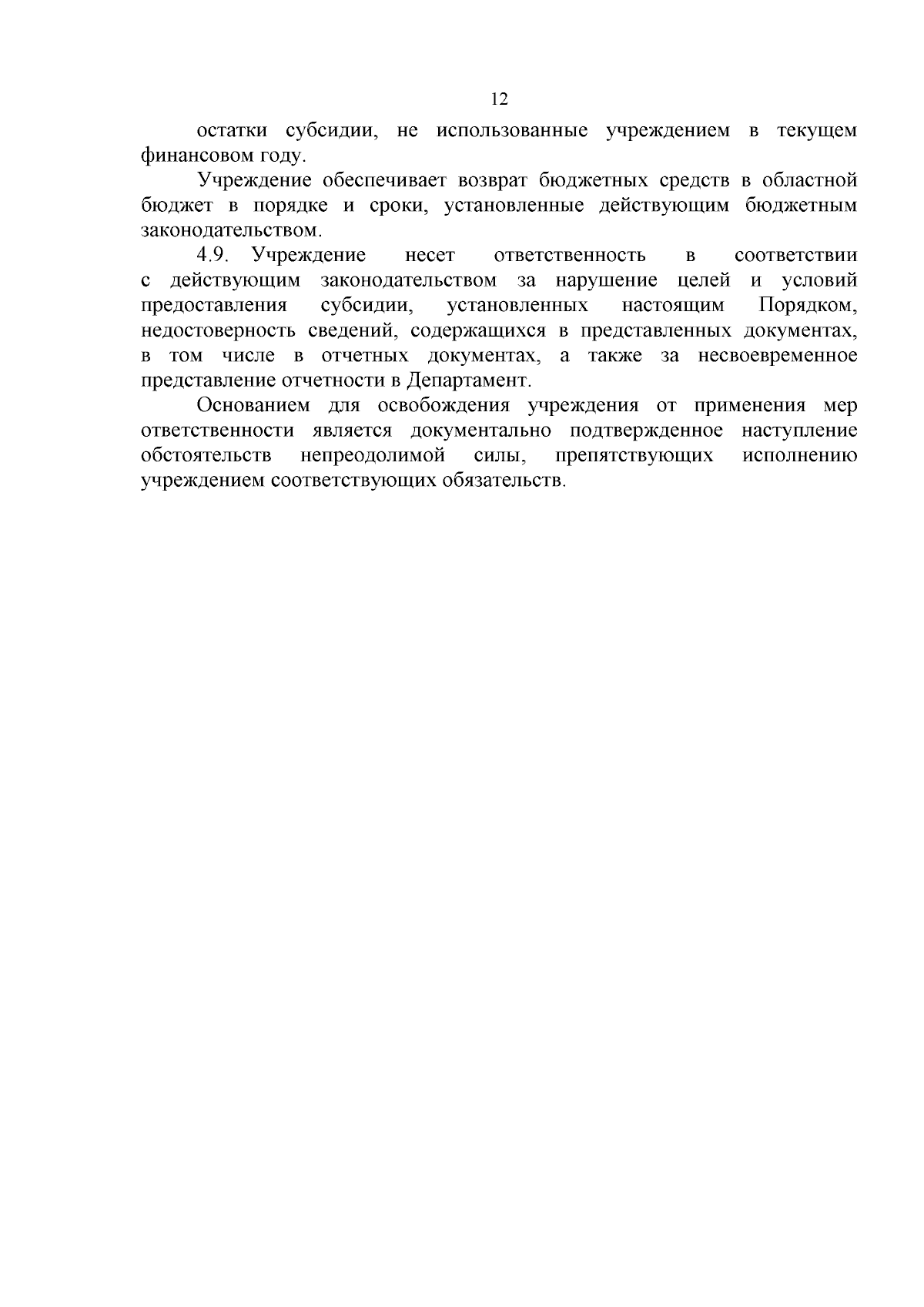 12

остатки субсидии, не использованные учреждением в текущем финансовом году.

Учреждение обеспечивает возврат бюджетных средств в областной бюджет в порядке и сроки, установленные действующим бюджетным законодательством.

4.9. Учреждение несет ответственность в соответствии с действующим законодательством за нарушение целей и условий предоставления субсидии, установленных настоящим Порядком, недостоверность сведений, содержащихся в представленных документах, в том числе в отчетных документах, а также за несвоевременное представление отчетности в Департамент.

Основанием для освобождения учреждения от применения мер ответственности является документально подтвержденное наступление обстоятельств непреодолимой силы, препятствующих исполнению учреждением соответствующих обязательств.